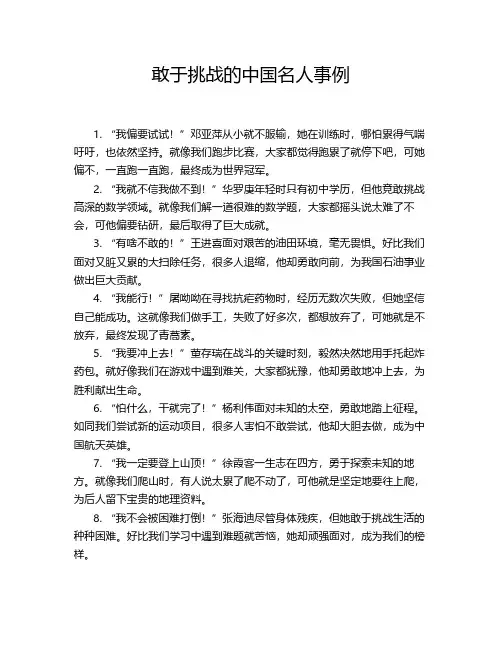 敢于挑战的中国名人事例

1. “我偏要试试！”邓亚萍从小就不服输，她在训练时，哪怕累得气喘吁吁，也依然坚持。就像我们跑步比赛，大家都觉得跑累了就停下吧，可她偏不，一直跑一直跑，最终成为世界冠军。

2. “我就不信我做不到！”华罗庚年轻时只有初中学历，但他竟敢挑战高深的数学领域。就像我们解一道很难的数学题，大家都摇头说太难了不会，可他偏要钻研，最后取得了巨大成就。

3. “有啥不敢的！”王进喜面对艰苦的油田环境，毫无畏惧。好比我们面对又脏又累的大扫除任务，很多人退缩，他却勇敢向前，为我国石油事业做出巨大贡献。

4. “我能行！”屠呦呦在寻找抗疟药物时，经历无数次失败，但她坚信自己能成功。这就像我们做手工，失败了好多次，都想放弃了，可她就是不放弃，最终发现了青蒿素。

5. “我要冲上去！”董存瑞在战斗的关键时刻，毅然决然地用手托起炸药包。就好像我们在游戏中遇到难关，大家都犹豫，他却勇敢地冲上去，为胜利献出生命。

6. “怕什么，干就完了！”杨利伟面对未知的太空，勇敢地踏上征程。如同我们尝试新的运动项目，很多人害怕不敢尝试，他却大胆去做，成为中国航天英雄。

7. “我一定要登上山顶！”徐霞客一生志在四方，勇于探索未知的地方。就像我们爬山时，有人说太累了爬不动了，可他就是坚定地要往上爬，为后人留下宝贵的地理资料。

8. “我不会被困难打倒！”张海迪尽管身体残疾，但她敢于挑战生活的种种困难。好比我们学习中遇到难题就苦恼，她却顽强面对，成为我们的榜样。